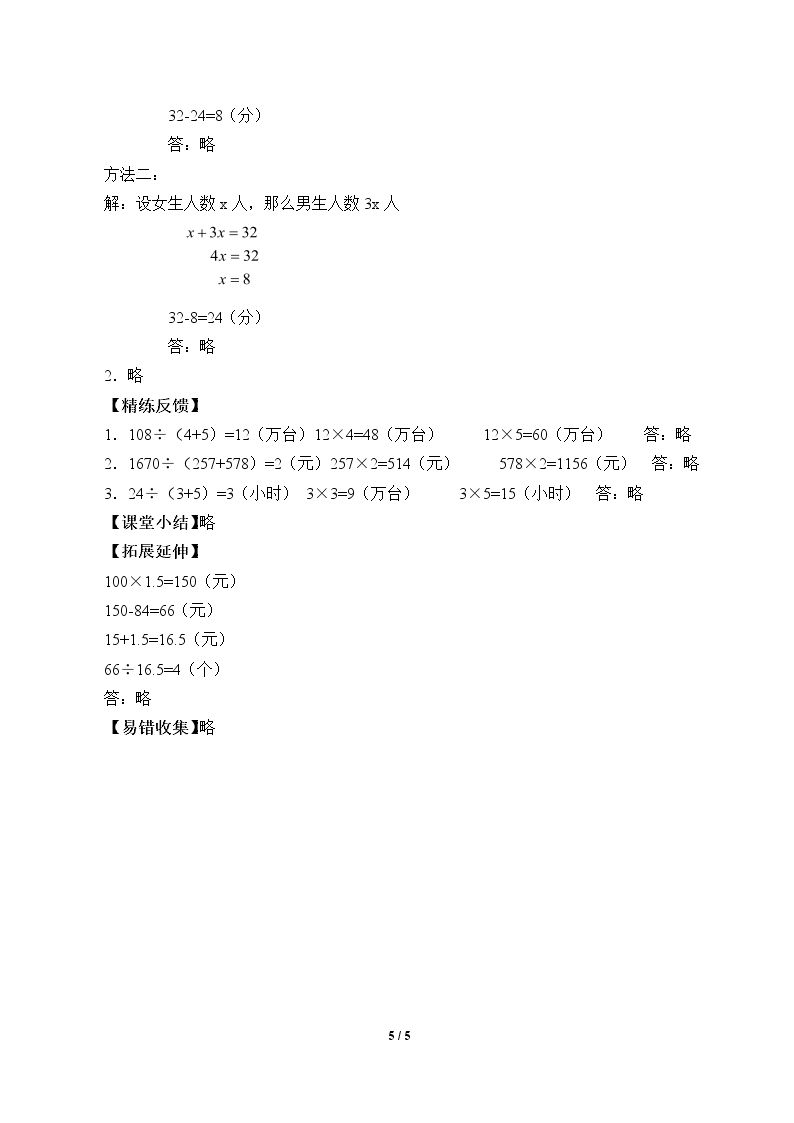 32-24=8（分）

答：略

方法二：

解：设女生人数x人，那么男生人数3x人

$x+3x=32$

$4x=32$

$x=8$

32-8=24（分）

答：略

2．略

【精练反馈】

1．108÷（4+5）=12（万台）12×4=48（万台） 12×5=60（万台） 答：略

2．1670÷（257+578）=2（元）257×2=514（元） 578×2=1156（元） 答：略

3．24÷（3+5）=3（小时） 3×3=9（万台） 3×5=15（小时） 答：略

【课堂小结】略

【拓展延伸】

100×1.5=150（元）

150-84=66（元）

15+1.5=16.5（元）

66÷16.5=4（个）

答：略

【易错收集】略

5 / 5